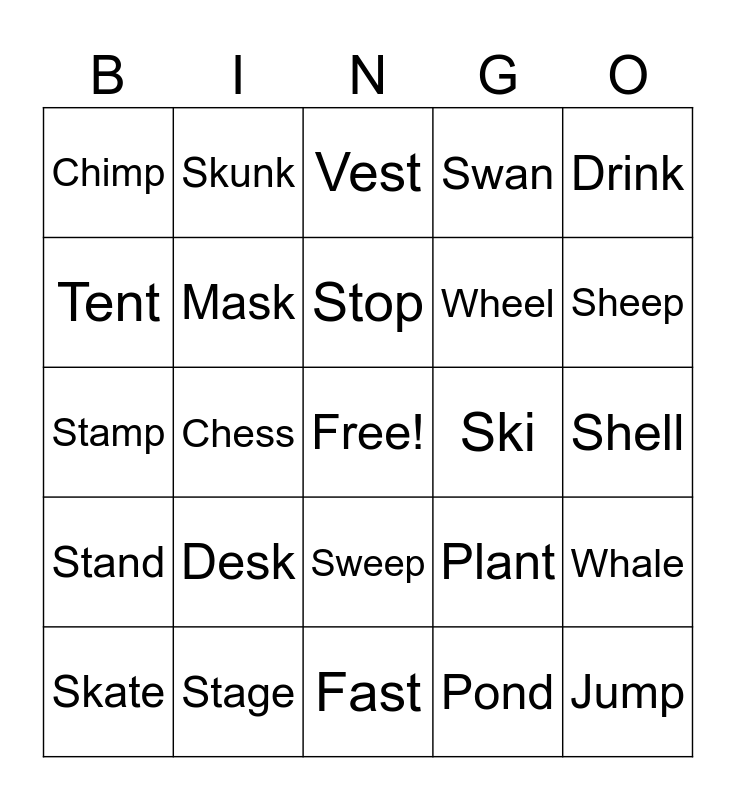 | B | I | N | G | O |
|---|---|---|---|---|
| Chimp | Skunk | Vest | Swan | Drink |
| Tent | Mask | Stop | Wheel | Sheep |
| Stamp | Chess | Free! | Ski | Shell |
| Stand | Desk | Sweep | Plant | Whale |
| Skate | Stage | Fast | Pond | Jump |